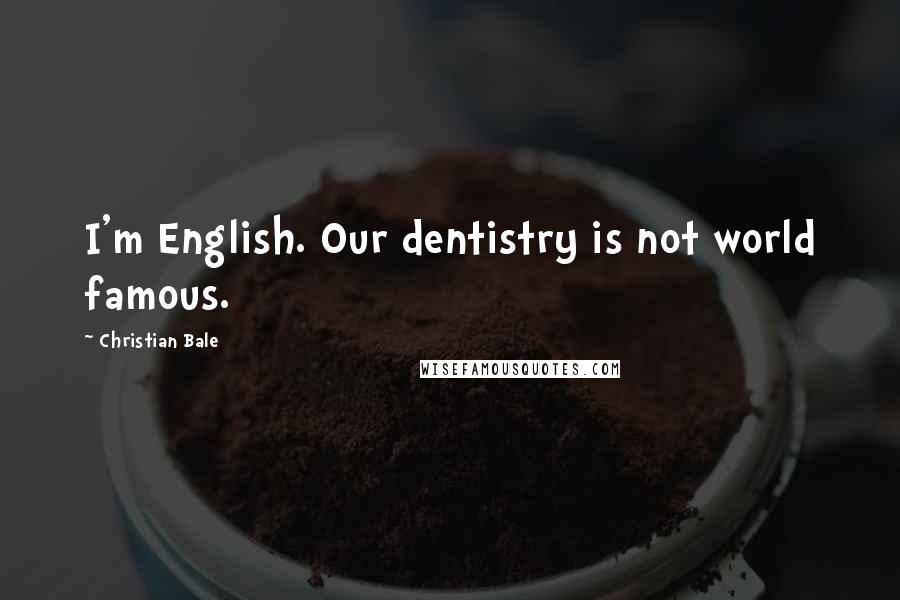 I'm English. Our dentistry is not world famous.

~ Christian Bale

WISEFAMOUSQUOTES.COM